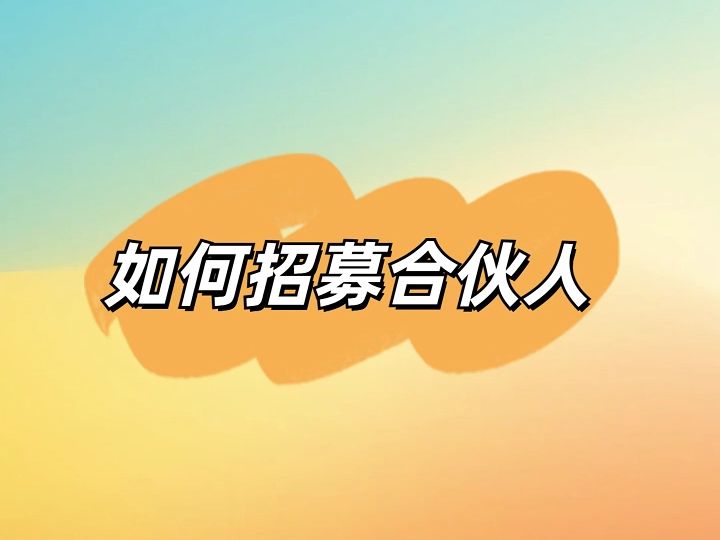 如何招募合伙人